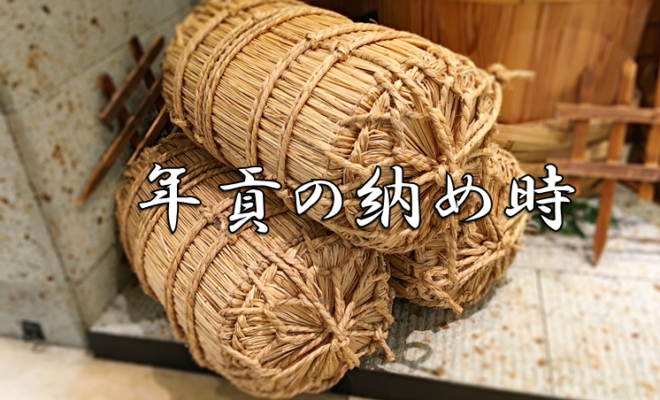 年貢の納め時